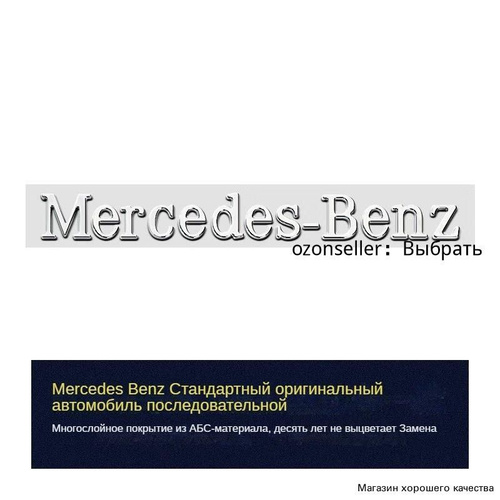 Mercedes-Benz

ozonseller: Выбрать

Mercedes Benz Стандартный оригинальный автомобиль последовательной

Многослойное покрытие из АБС-материала, десять лет не выцветает Замена

Магазин хорошего качества